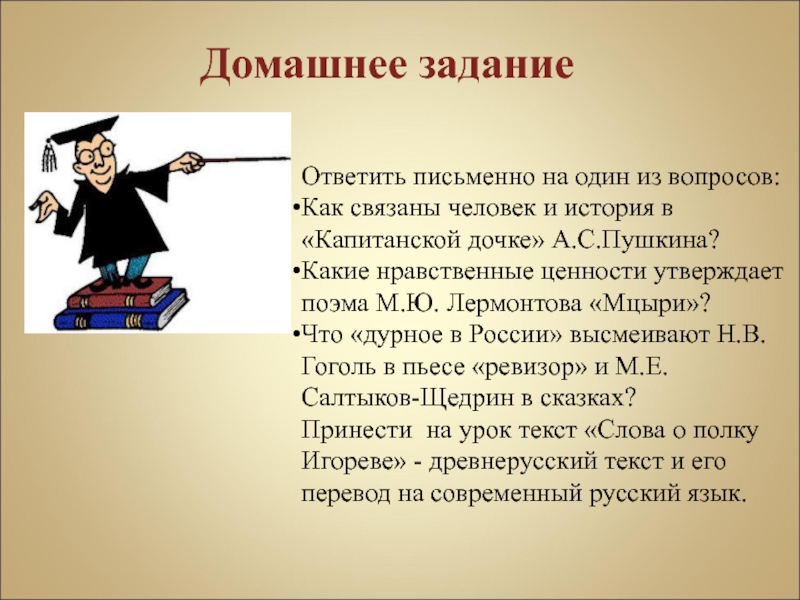 Домашнее задание

Ответить письменно на один из вопросов:
•Как связаны человек и история в «Капитанской дочке» А.С.Пушкина?
•Какие нравственные ценности утверждает поэма М.Ю. Лермонтова «Мцыри»?
•Что «дурное в России» высмеивают Н.В. Гоголь в пьесе «ревизор» и М.Е. Салтыков-Щедрин в сказках?
Принести на урок текст «Слова о полку Игореве» - древнерусский текст и его перевод на современный русский язык.